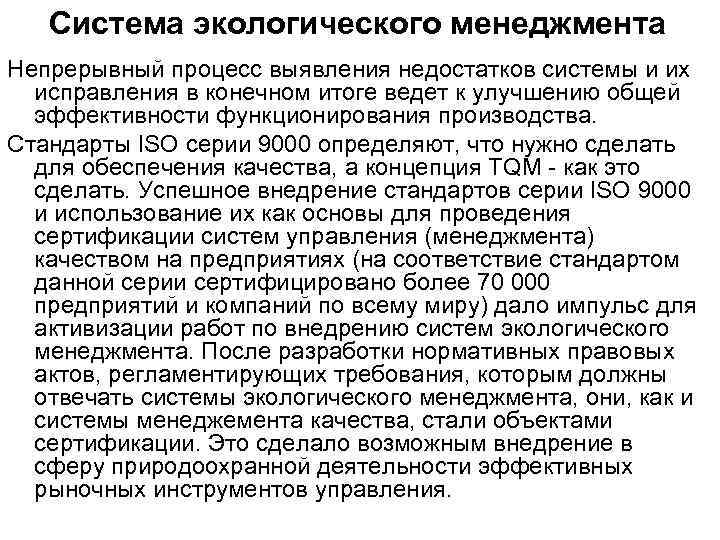 Система экологического менеджмента

Непрерывный процесс выявления недостатков системы и их исправления в конечном итоге ведет к улучшению общей эффективности функционирования производства.

Стандарты ISO серии 9000 определяют, что нужно сделать для обеспечения качества, а концепция TQM - как это сделать. Успешное внедрение стандартов серии ISO 9000 и использование их как основы для проведения сертификации систем управления (менеджмента) качеством на предприятиях (на соответствие стандартом данной серии сертифицировано более 70 000 предприятий и компаний по всему миру) дало импульс для активизации работ по внедрению систем экологического менеджмента. После разработки нормативных правовых актов, регламентирующих требования, которым должны отвечать системы экологического менеджмента, они, как и системы менеджемента качества, стали объектами сертификации. Это сделало возможным внедрение в сферу природоохранной деятельности эффективных рыночных инструментов управления.